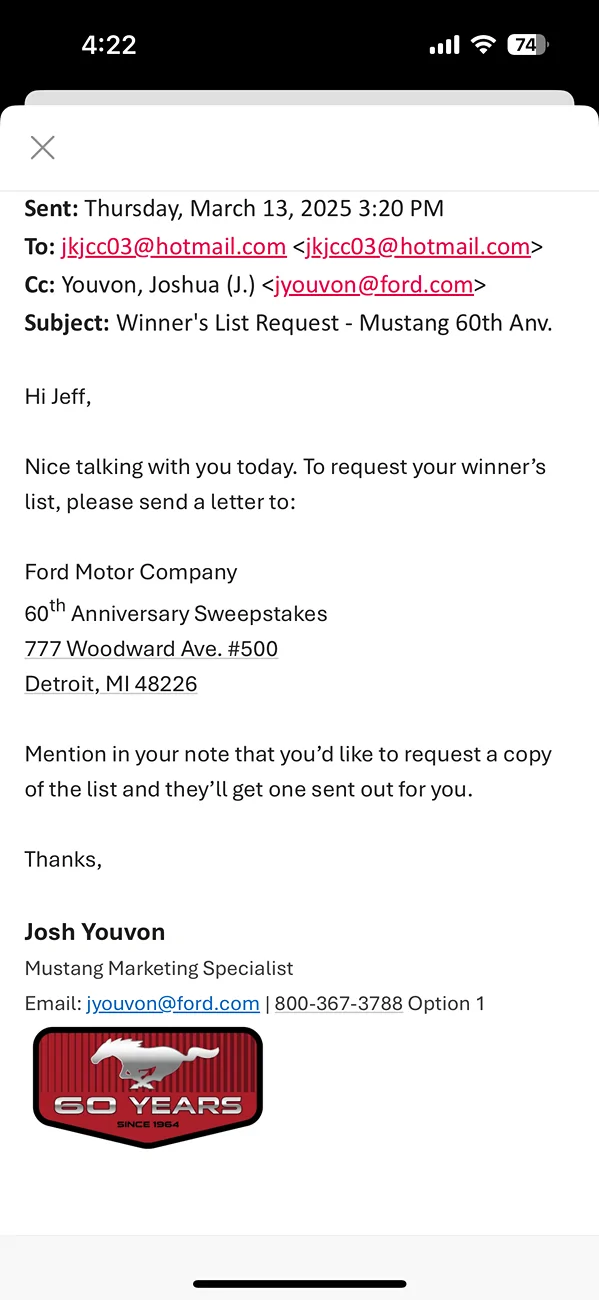 4:22 74

Sent: Thursday, March 13, 2025 3:20 PM
To: jkjcc03@hotmail.com <jkjcc03@hotmail.com>
Cc: Youvon, Joshua (J.) <jyouvon@ford.com>
Subject: Winner's List Request - Mustang 60th Anv.

Hi Jeff,

Nice talking with you today. To request your winner's list, please send a letter to:

Ford Motor Company
60$^{th}$ Anniversary Sweepstakes
777 Woodward Ave. #500
Detroit, MI 48226

Mention in your note that you'd like to request a copy of the list and they'll get one sent out for you.

Thanks,

Josh Youvon
Mustang Marketing Specialist
Email: jyouvon@ford.com | 800-367-3788 Option 1

60 YEARS
SINCE 1964